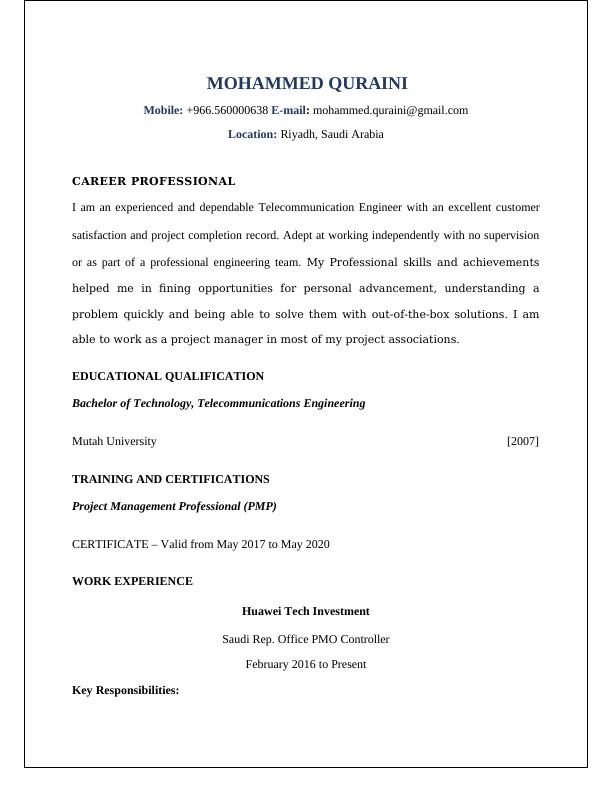 MOHAMMED QURAINI

Mobile: +966.560000638 E-mail: mohammed.quraini@gmail.com

Location: Riyadh, Saudi Arabia

CAREER PROFESSIONAL

I am an experienced and dependable Telecommunication Engineer with an excellent customer satisfaction and project completion record. Adept at working independently with no supervision or as part of a professional engineering team. My Professional skills and achievements helped me in fining opportunities for personal advancement, understanding a problem quickly and being able to solve them with out-of-the-box solutions. I am able to work as a project manager in most of my project associations.

EDUCATIONAL QUALIFICATION

Bachelor of Technology, Telecommunications Engineering

Mutah University [2007]

TRAINING AND CERTIFICATIONS

Project Management Professional (PMP)

CERTIFICATE – Valid from May 2017 to May 2020

WORK EXPERIENCE

Huawei Tech Investment

Saudi Rep. Office PMO Controller

February 2016 to Present

Key Responsibilities: